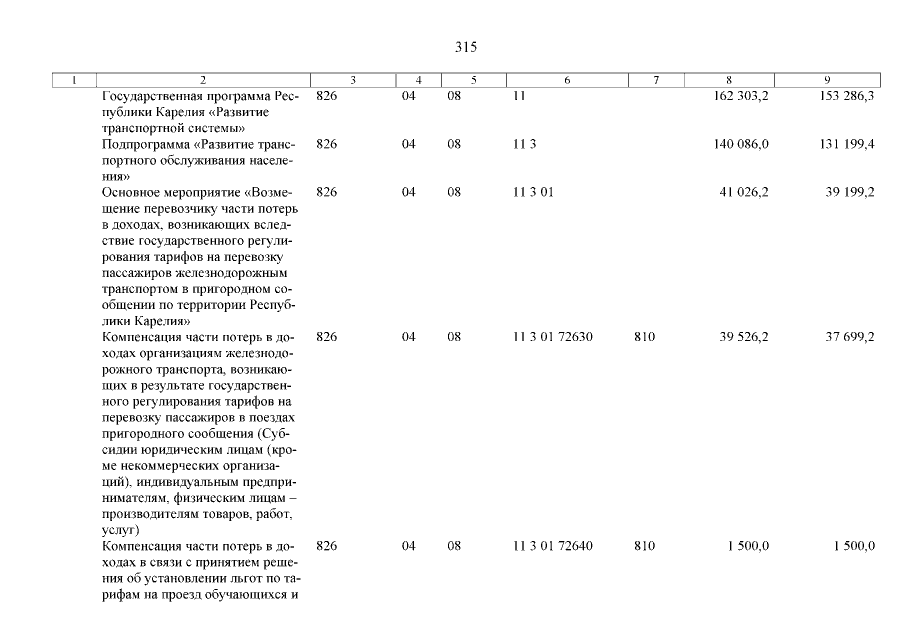 315

| 1 | 2 | 3 | 4 | 5 | 6 | 7 | 8 | 9 |
|---|---|---|---|---|---|---|---|---|
| | Государственная программа Республики Карелия «Развитие транспортной системы» | 826 | 04 | 08 | 11 | | 162 303,2 | 153 286,3 |
| | Подпрограмма «Развитие транспортного обслуживания населения» | 826 | 04 | 08 | 11 3 | | 140 086,0 | 131 199,4 |
| | Основное мероприятие «Возмещение перевозчику части потерь в доходах, возникающих вследствие государственного регулирования тарифов на перевозку пассажиров железнодорожным транспортом в пригородном сообщении по территории Республики Карелия» | 826 | 04 | 08 | 11 3 01 | | 41 026,2 | 39 199,2 |
| | Компенсация части потерь в доходах организациям железнодорожного транспорта, возникающих в результате государственного регулирования тарифов на перевозку пассажиров в поездах пригородного сообщения (Субсидии юридическим лицам (кроме некоммерческих организаций), индивидуальным предпринимателям, физическим лицам – производителям товаров, работ, услуг) | 826 | 04 | 08 | 11 3 01 72630 | 810 | 39 526,2 | 37 699,2 |
| | Компенсация части потерь в доходах в связи с принятием решения об установлении льгот по тарифам на проезд обучающихся и | 826 | 04 | 08 | 11 3 01 72640 | 810 | 1 500,0 | 1 500,0 |